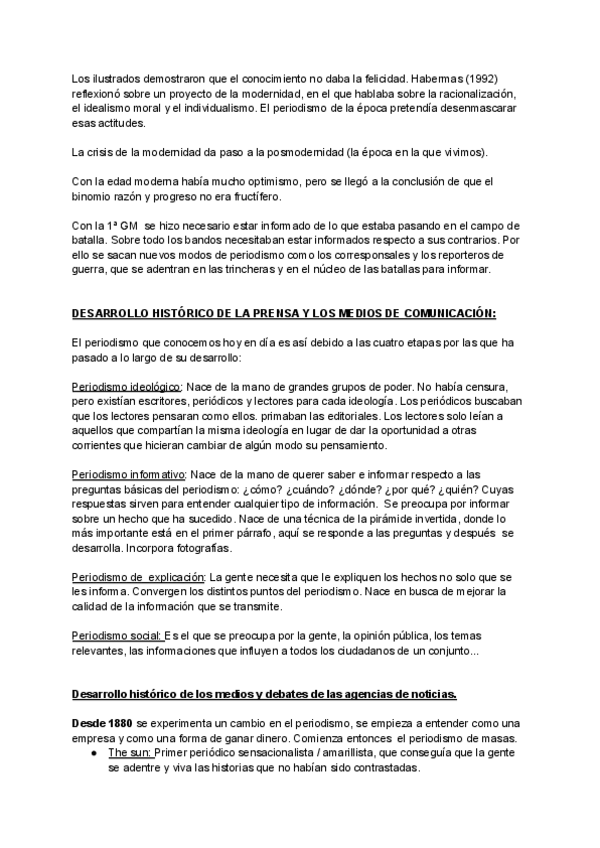 Los ilustrados demostraron que el conocimiento no daba la felicidad. Habermas (1992) reflexionó sobre un proyecto de la modernidad, en el que hablaba sobre la racionalización, el idealismo moral y el individualismo. El periodismo de la época pretendía desenmascarar esas actitudes.

La crisis de la modernidad da paso a la posmodernidad (la época en la que vivimos).

Con la edad moderna había mucho optimismo, pero se llegó a la conclusión de que el binomio razón y progreso no era fructífero.

Con la 1ª GM se hizo necesario estar informado de lo que estaba pasando en el campo de batalla. Sobre todo los bandos necesitaban estar informados respecto a sus contrarios. Por ello se sacan nuevos modos de periodismo como los corresponsales y los reporteros de guerra, que se adentran en las trincheras y en el núcleo de las batallas para informar.

DESARROLLO HISTÓRICO DE LA PRENSA Y LOS MEDIOS DE COMUNICACIÓN:

El periodismo que conocemos hoy en día es así debido a las cuatro etapas por las que ha pasado a lo largo de su desarrollo:

Periodismo ideológico: Nace de la mano de grandes grupos de poder. No había censura, pero existían escritores, periódicos y lectores para cada ideología. Los periódicos buscaban que los lectores pensaran como ellos. primaban las editoriales. Los lectores solo leían a aquellos que compartían la misma ideología en lugar de dar la oportunidad a otras corrientes que hicieran cambiar de algún modo su pensamiento.

Periodismo informativo: Nace de la mano de querer saber e informar respecto a las preguntas básicas del periodismo: ¿cómo? ¿cuándo? ¿dónde? ¿por qué? ¿quién? Cuyas respuestas sirven para entender cualquier tipo de información. Se preocupa por informar sobre un hecho que ha sucedido. Nace de una técnica de la pirámide invertida, donde lo más importante está en el primer párrafo, aquí se responde a las preguntas y después se desarrolla. Incorpora fotografías.

Periodismo de explicación: La gente necesita que le expliquen los hechos no solo que se les informa. Convergen los distintos puntos del periodismo. Nace en busca de mejorar la calidad de la información que se transmite.

Periodismo social: Es el que se preocupa por la gente, la opinión pública, los temas relevantes, las informaciones que influyen a todos los ciudadanos de un conjunto...

Desarrollo histórico de los medios y debates de las agencias de noticias.

Desde 1880 se experimenta un cambio en el periodismo, se empieza a entender como una empresa y como una forma de ganar dinero. Comienza entonces el periodismo de masas.

● The sun: Primer periódico sensacionalista / amarillista, que conseguía que la gente se adentre y viva las historias que no habían sido contrastadas.